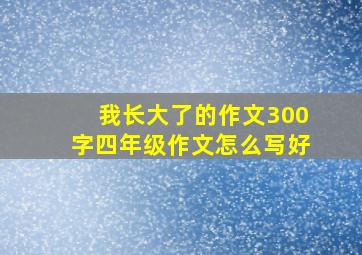 我长大了的作文300字四年级作文怎么写好